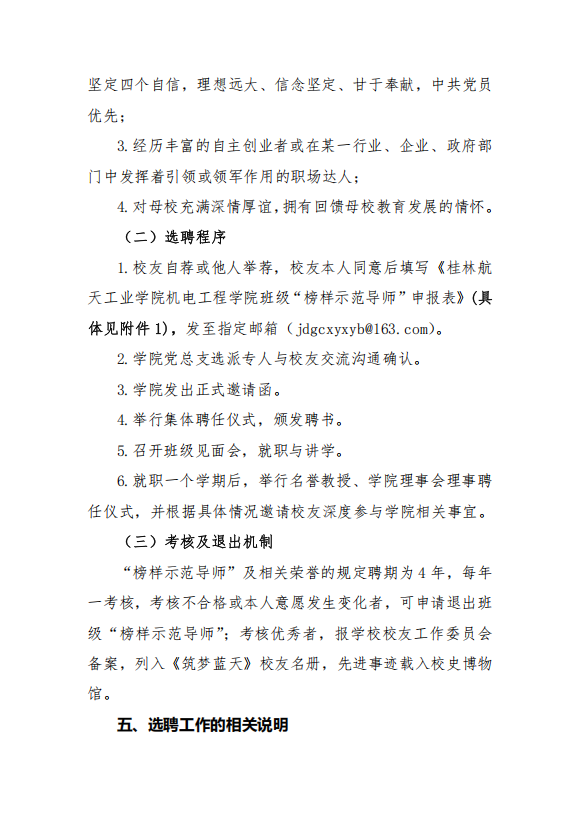 坚定四个自信，理想远大、信念坚定、甘于奉献，中共党员优先；

3. 经历丰富的自主创业者或在某一行业、企业、政府部门中发挥着引领或领军作用的职场达人；

4. 对母校充满深情厚谊，拥有回馈母校教育发展的情怀。

（二）选聘程序

1. 校友自荐或他人举荐，校友本人同意后填写《桂林航天工业学院机电工程学院班级“榜样示范导师”申报表》（具体见附件 1），发至指定邮箱（jdgcxyxyb@163.com）。

2. 学院党总支选派专人与校友交流沟通确认。

3. 学院发出正式邀请函。

4. 举行集体聘任仪式，颁发聘书。

5. 召开班级见面会，就职与讲学。

6. 就职一个学期后，举行名誉教授、学院理事会理事聘任仪式，并根据具体情况邀请校友深度参与学院相关事宜。

（三）考核及退出机制

“榜样示范导师”及相关荣誉的规定聘期为 4 年，每年一考核，考核不合格或本人意愿发生变化者，可申请退出班级“榜样示范导师”；考核优秀者，报学校校友工作委员会备案，列入《筑梦蓝天》校友名册，先进事迹载入校史博物馆。

五、选聘工作的相关说明